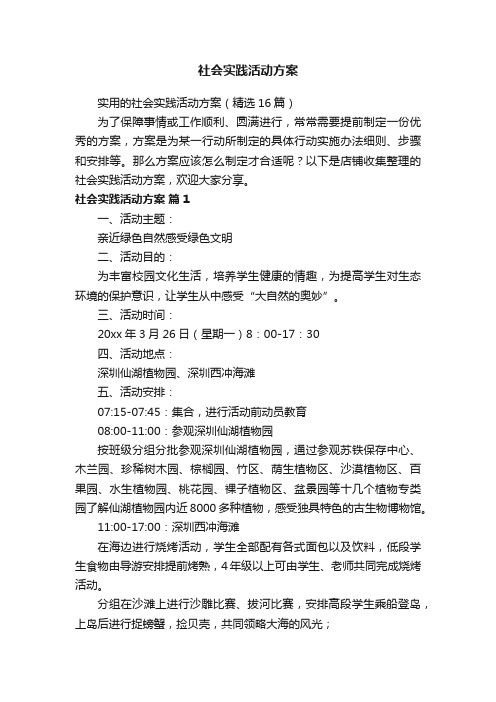 社会实践活动方案

实用的社会实践活动方案（精选16篇）

为了保障事情或工作顺利、圆满进行，常常需要提前制定一份优秀的方案，方案是为某一行动所制定的具体行动实施办法细则、步骤和安排等。那么方案应该怎么制定才合适呢？以下是店铺收集整理的社会实践活动方案，欢迎大家分享。

社会实践活动方案 篇1

一、活动主题：

亲近绿色自然感受绿色文明

二、活动目的：

为丰富校园文化生活，培养学生健康的情趣，为提高学生对生态环境的保护意识，让学生从中感受“大自然的奥妙”。

三、活动时间：

20xx年3月26日（星期一）8：00-17：30

四、活动地点：

深圳仙湖植物园、深圳西冲海滩

五、活动安排：

07:15-07:45：集合，进行活动前动员教育

08:00-11:00：参观深圳仙湖植物园

按班级分组分批参观深圳仙湖植物园，通过参观苏铁保存中心、木兰园、珍稀树木园、棕榈园、竹区、荫生植物区、沙漠植物区、百果园、水生植物园、桃花园、裸子植物区、盆景园等十几个植物专类园了解仙湖植物园内近8000多种植物，感受独具特色的古生物博物馆。

11:00-17:00：深圳西冲海滩

在海边进行烧烤活动，学生全部配有各式面包以及饮料，低段学生食物由导游安排提前烤熟，4年级以上可由学生、老师共同完成烧烤活动。

分组在沙滩上进行沙雕比赛、拔河比赛，安排高段学生乘船登岛，上岛后进行捉螃蟹，捡贝壳，共同领略大海的风光；